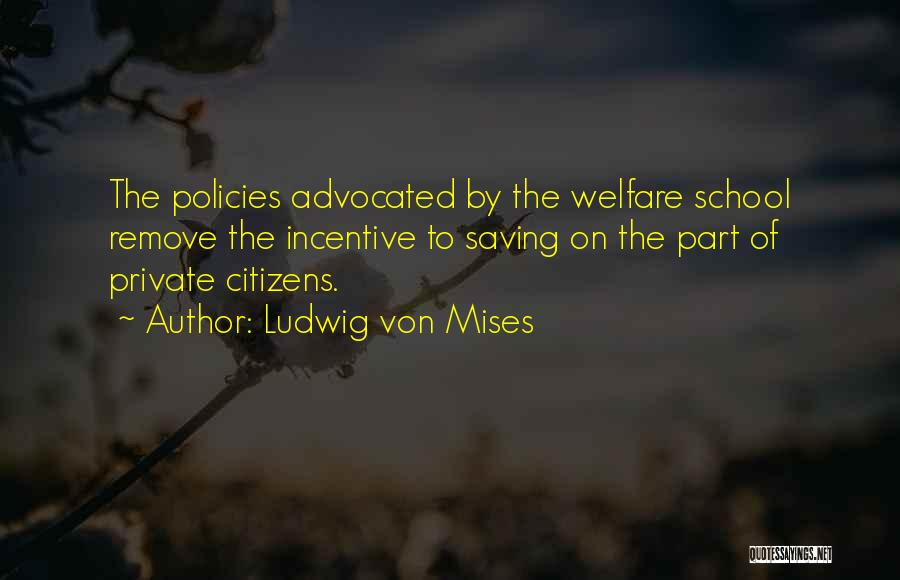 The policies advocated by the welfare school remove the incentive to saving on the part of private citizens.
~ Author: Ludwig von Mises

QUOTESSAYINGS.NET